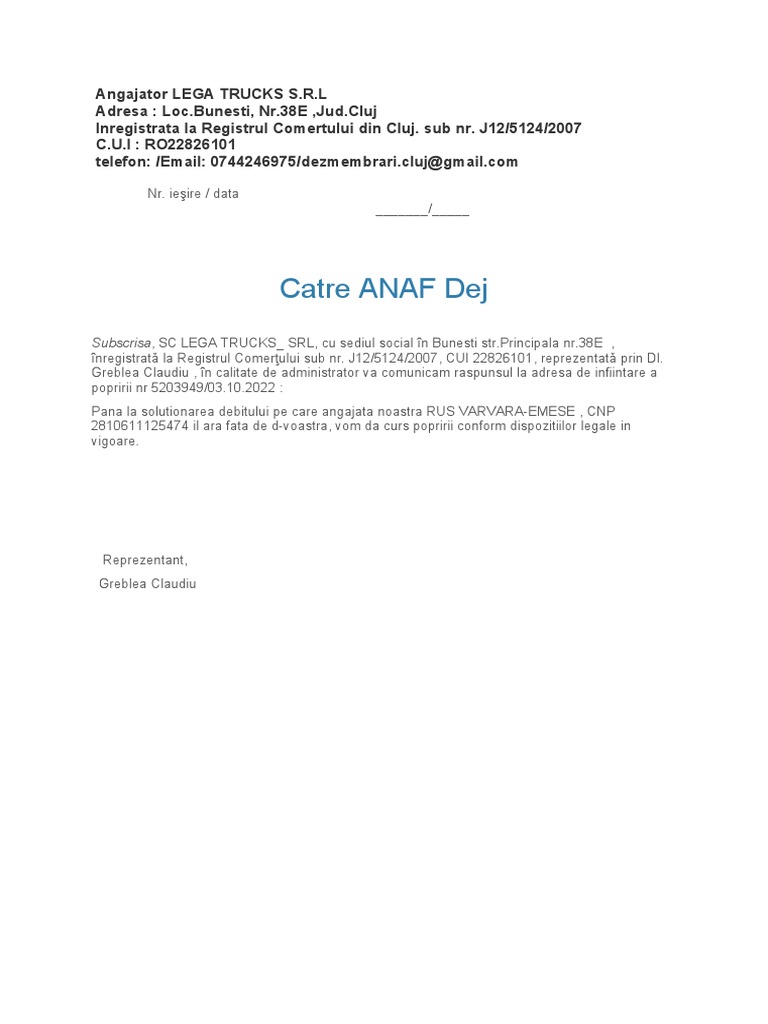 Angajator LEGA TRUCKS S.R.L
Adresa : Loc.Bunesti, Nr.38E ,Jud.Cluj
Inregistrata la Registrul Comertului din Cluj. sub nr. J12/5124/2007
C.U.I : RO22826101
telefon: /Email: 0744246975/dezmembrari.cluj@gmail.com

Nr. ieşire / data

_______/_____

Catre ANAF Dej

Subscrisa, SC LEGA TRUCKS_ SRL, cu sediul social în Bunesti str.Principala nr.38E , înregistrată la Registrul Comerţului sub nr. J12/5124/2007, CUI 22826101, reprezentată prin Dl. Greblea Claudiu , în calitate de administrator va comunicam raspunsul la adresa de infiintare a popririi nr 5203949/03.10.2022 :

Pana la solutionarea debitului pe care angajata noastra RUS VARVARA-EMESE , CNP 2810611125474 il ara fata de d-voastra, vom da curs popririi conform dispozitiilor legale in vigoare.

Reprezentant,
Greblea Claudiu